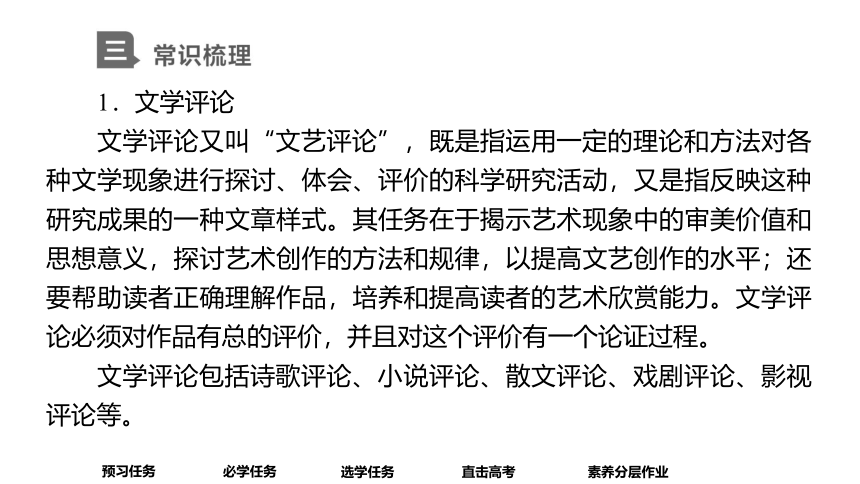 三 常识梳理

1．文学评论

文学评论又叫“文艺评论”，既是指运用一定的理论和方法对各种文学现象进行探讨、体会、评价的科学研究活动，又是指反映这种研究成果的一种文章样式。其任务在于揭示艺术现象中的审美价值和思想意义，探讨艺术创作的方法和规律，以提高文艺创作的水平；还要帮助读者正确理解作品，培养和提高读者的艺术欣赏能力。文学评论必须对作品有总的评价，并且对这个评价有一个论证过程。

文学评论包括诗歌评论、小说评论、散文评论、戏剧评论、影视评论等。

预习任务 必学任务 选学任务 直击高考 素养分层作业